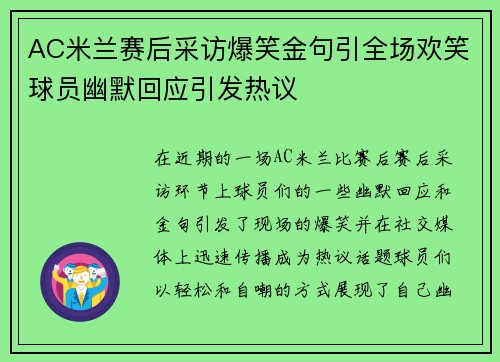 AC米兰赛后采访爆笑金句引全场欢笑球员幽默回应引发热议

在近期的一场AC米兰比赛后赛后采访环节上球员们的一些幽默回应和金句引发了现场的爆笑并在社交媒体上迅速传播成为热议话题球员们以轻松和自嘲的方式展现了自己幽